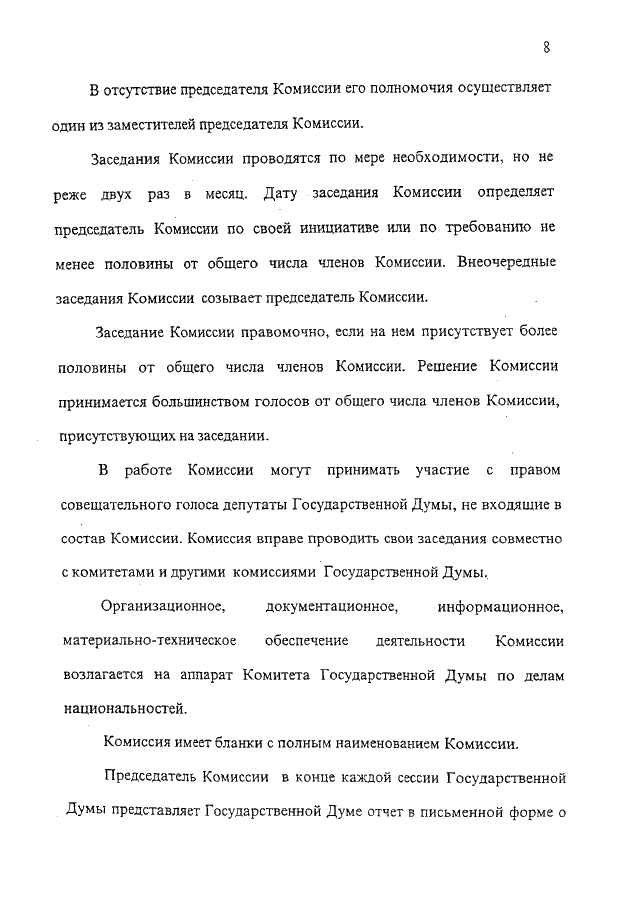 8

В отсутствие председателя Комиссии его полномочия осуществляет один из заместителей председателя Комиссии.

Заседания Комиссии проводятся по мере необходимости, но не реже двух раз в месяц. Дату заседания Комиссии определяет председатель Комиссии по своей инициативе или по требованию не менее половины от общего числа членов Комиссии. Внеочередные заседания Комиссии созывает председатель Комиссии.

Заседание Комиссии правомочно, если на нем присутствует более половины от общего числа членов Комиссии. Решение Комиссии принимается большинством голосов от общего числа членов Комиссии, присутствующих на заседании.

В работе Комиссии могут принимать участие с правом совещательного голоса депутаты Государственной Думы, не входящие в состав Комиссии. Комиссия вправе проводить свои заседания совместно с комитетами и другими комиссиями Государственной Думы.

Организационное, документационное, информационное, материально-техническое обеспечение деятельности Комиссии возлагается на аппарат Комитета Государственной Думы по делам национальностей.

Комиссия имеет бланки с полным наименованием Комиссии.

Председатель Комиссии в конце каждой сессии Государственной Думы представляет Государственной Думе отчет в письменной форме о